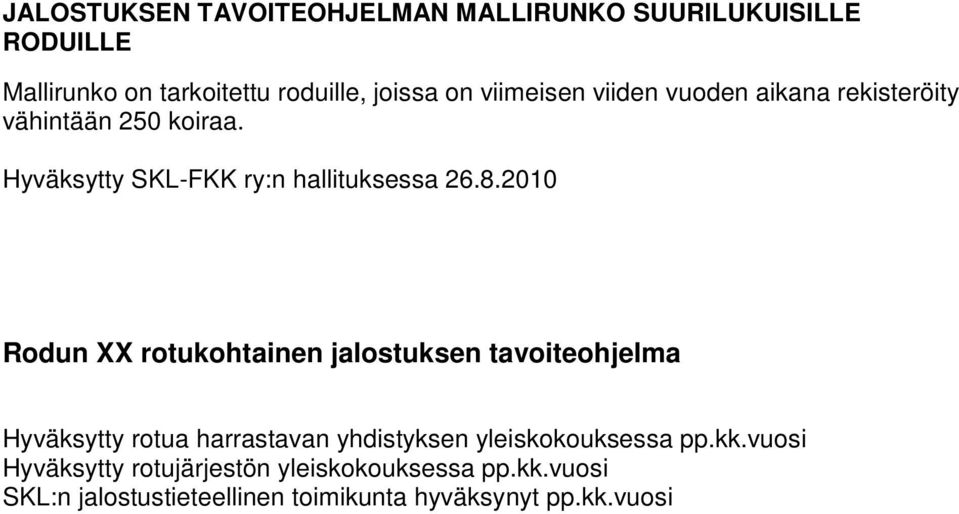 JALOSTUKSEN TAVOITEOHJELMAN MALLIRUNKO SUURILUKUISILLE RODUILLE

Mallirunko on tarkoitettu roduille, joissa on viimeisen viiden vuoden aikana rekisteröity vähintään 250 koiraa.

Hyväksytty SKL-FKK ry:n hallituksessa 26.8.2010

Rodun XX rotukohtainen jalostuksen tavoiteohjelma

Hyväksytty rotua harrastavan yhdistyksen yleiskokouksessa pp.kk.vuosi
Hyväksytty rotujärjestön yleiskokouksessa pp.kk.vuosi
SKL:n jalostustieteellinen toimikunta hyväksynyt pp.kk.vuosi